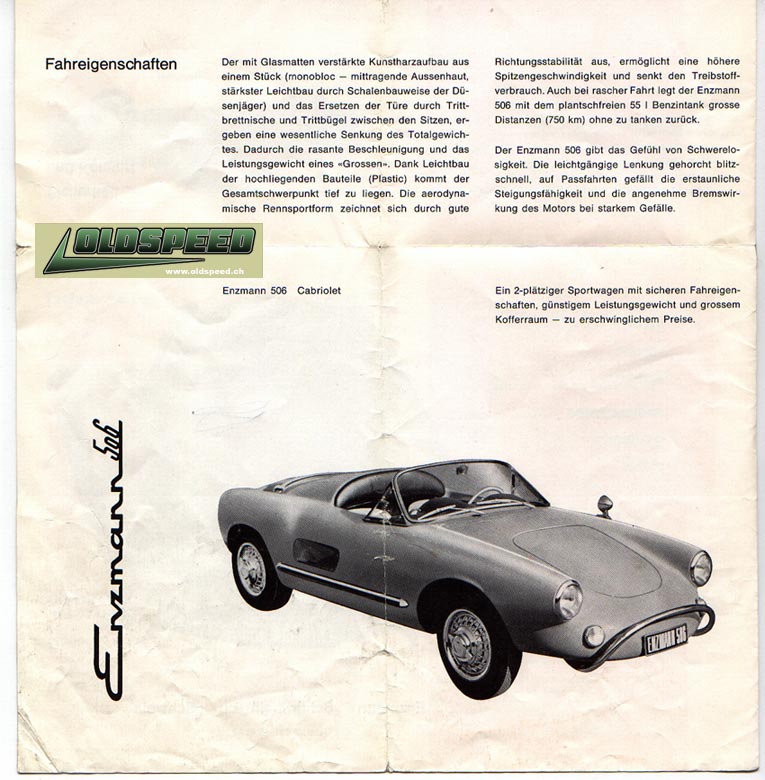 Fahreigenschaften

Der mit Glasmatten verstärkte Kunstharzaufbau aus einem Stück (monobloc – mittragende Aussenhaut, stärkster Leichtbau durch Schalenbauweise der Düsenjäger) und das Ersetzen der Türe durch Trittbrettnische und Trittbügel zwischen den Sitzen, ergeben eine wesentliche Senkung des Totalgewichtes. Dadurch die rasante Beschleunigung und das Leistungsgewicht eines «Grossen». Dank Leichtbau der hochliegenden Bauteile (Plastic) kommt der Gesamtschwerpunkt tief zu liegen. Die aerodynamische Rennsportform zeichnet sich durch gute Richtungsstabilität aus, ermöglicht eine höhere Spitzengeschwindigkeit und senkt den Treibstoffverbrauch. Auch bei rascher Fahrt legt der Enzmann 506 mit dem plantschfreien 55 l Benzintank grosse Distanzen (750 km) ohne zu tanken zurück.

Der Enzmann 506 gibt das Gefühl von Schwerelosigkeit. Die leichtgängige Lenkung gehorcht blitzschnell, auf Passfahrten gefällt die erstaunliche Steigungsfähigkeit und die angenehme Bremswirkung des Motors bei starkem Gefälle.

OLDSPEED
www.oldspeed.ch

Enzmann 506 Cabriolet

Ein 2-plätziger Sportwagen mit sicheren Fahreigenschaften, günstigem Leistungsgewicht und grossem Kofferraum – zu erschwinglichem Preise.

Enzmann 506

ENZMANN 506